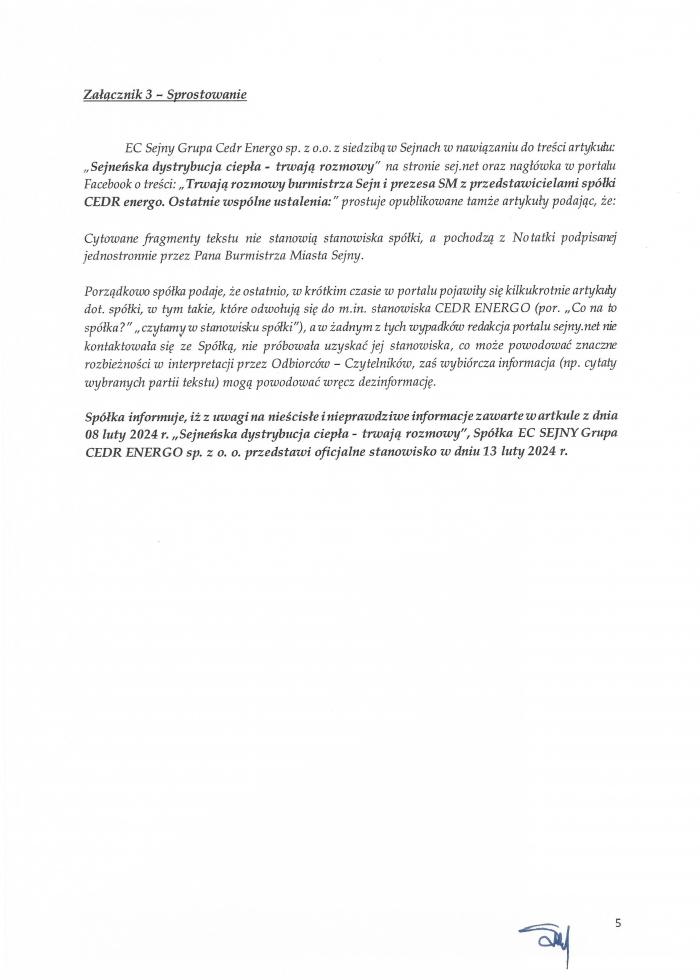 Załącznik 3 – Sprostowanie

EC Sejny Grupa Cedr Energo sp. z o.o. z siedzibą w Sejnach w nawiązaniu do treści artykułu: „Sejneńska dystrybucja ciepła - trwają rozmowy" na stronie sej.net oraz nagłówka w portalu Facebook o treści: „Trwają rozmowy burmistrza Sejn i prezesa SM z przedstawicielami spółki CEDR energo. Ostatnie wspólne ustalenia:" prostuje opublikowane tamże artykuły podając, że:

Cytowane fragmenty tekstu nie stanowią stanowiska spółki, a pochodzą z Notatki podpisanej jednostronnie przez Pana Burmistrza Miasta Sejny.

Porządkowo spółka podaje, że ostatnio, w krótkim czasie w portalu pojawiły się kilkukrotnie artykuły dot. spółki, w tym takie, które odwołują się do m.in. stanowiska CEDR ENERGO (por. „Co na to spółka?" „czytamy w stanowisku spółki"), a w żadnym z tych wypadków redakcja portalu sejny.net nie kontaktowała się ze Spółką, nie próbowała uzyskać jej stanowiska, co może powodować znaczne rozbieżności w interpretacji przez Odbiorców – Czytelników, zaś wybiórcza informacja (np. cytaty wybranych partii tekstu) mogą powodować wręcz dezinformację.

Spółka informuje, iż z uwagi na nieścisłe i nieprawdziwe informacje zawarte w artkule z dnia 08 luty 2024 r. „Sejneńska dystrybucja ciepła - trwają rozmowy", Spółka EC SEJNY Grupa CEDR ENERGO sp. z o. o. przedstawi oficjalne stanowisko w dniu 13 luty 2024 r.

5